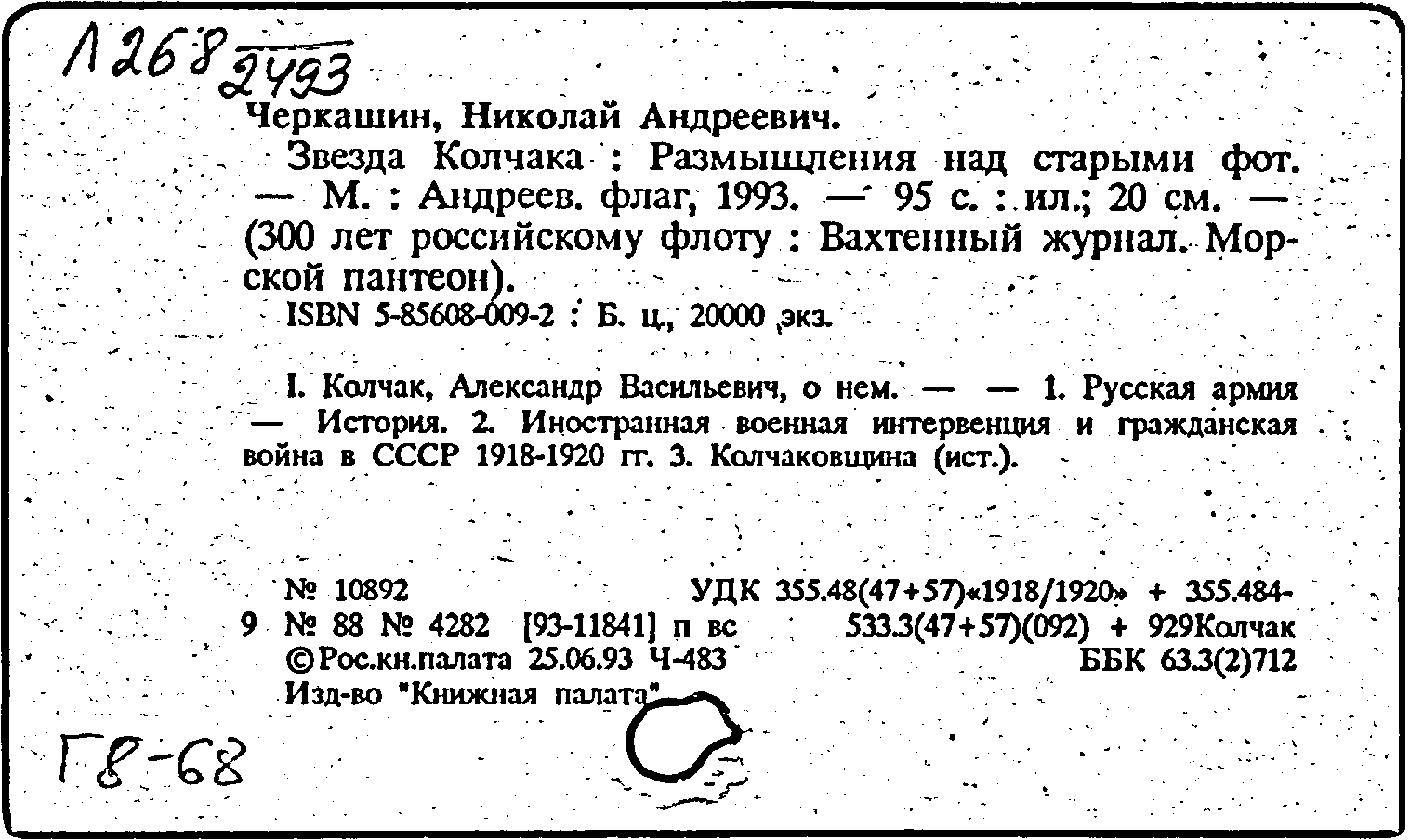 Л268 2493

Черкашин, Николай Андреевич.

Звезда Колчака : Размышления над старыми фот. — М. : Андреев. флаг, 1993. — 95 с. : ил.; 20 см. — (300 лет российскому флоту : Вахтенный журнал. Морской пантеон).

ISBN 5-85608-009-2 : Б. ц., 20000 экз.

I. Колчак, Александр Васильевич, о нем. — — 1. Русская армия — История. 2. Иностранная военная интервенция и гражданская война в СССР 1918-1920 гг. 3. Колчаковщина (ист.).

№ 10892
9 № 88 № 4282 [93-11841] п вс
©Рос.кн.палата 25.06.93 Ч-483
Изд-во "Книжная палата"

УДК 355.48(47+57)«1918/1920» + 355.484-533.3(47+57)(092) + 929Колчак
ББК 63.3(2)712

Г8-68